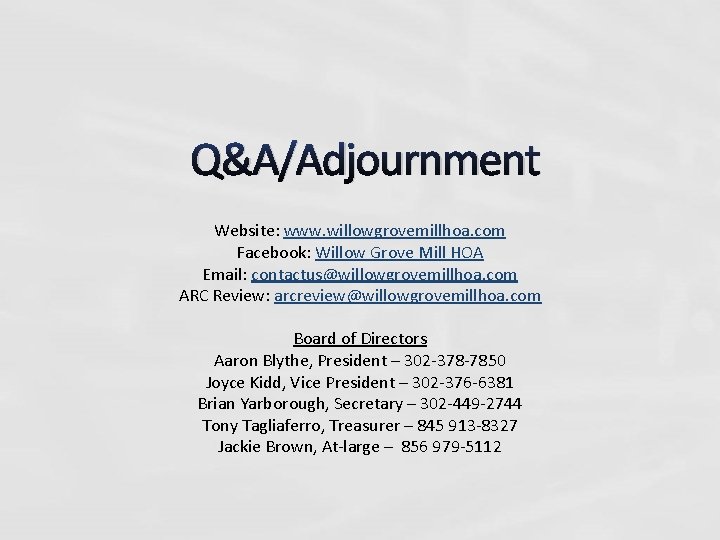 Q&A/Adjournment

Website: www.willowgrovemillhoa.com
Facebook: Willow Grove Mill HOA
Email: contactus@willowgrovemillhoa.com
ARC Review: arcreview@willowgrovemillhoa.com

Board of Directors
Aaron Blythe, President – 302-378-7850
Joyce Kidd, Vice President – 302-376-6381
Brian Yarborough, Secretary – 302-449-2744
Tony Tagliaferro, Treasurer – 845 913-8327
Jackie Brown, At-large – 856 979-5112